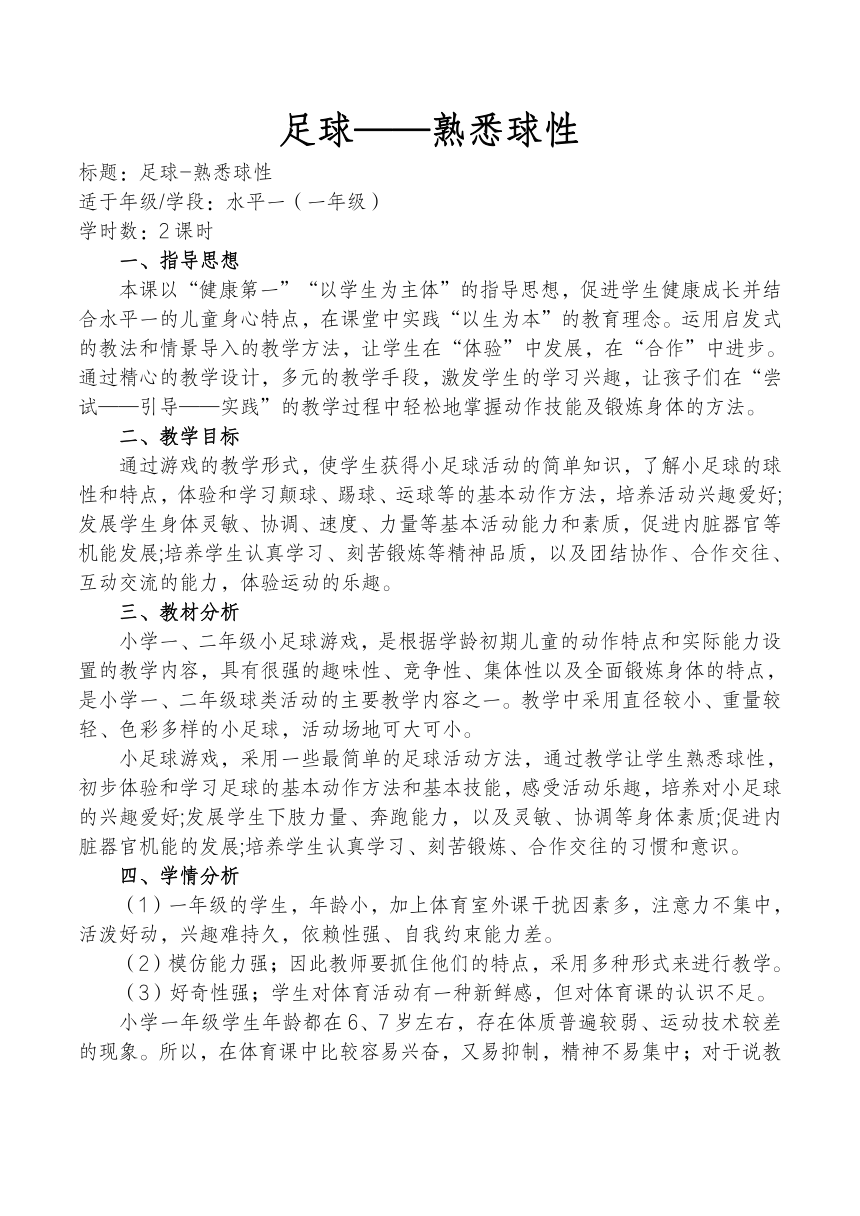 足球——熟悉球性

标题：足球-熟悉球性
适于年级/学段：水平一（一年级）
学时数：2课时

一、指导思想

本课以“健康第一”“以学生为主体”的指导思想，促进学生健康成长并结合水平一的儿童身心特点，在课堂中实践“以生为本”的教育理念。运用启发式的教法和情景导入的教学方法，让学生在“体验”中发展，在“合作”中进步。通过精心的教学设计，多元的教学手段，激发学生的学习兴趣，让孩子们在“尝试——引导——实践”的教学过程中轻松地掌握动作技能及锻炼身体的方法。

二、教学目标

通过游戏的教学形式，使学生获得小足球活动的简单知识，了解小足球的球性和特点，体验和学习颠球、踢球、运球等的基本动作方法，培养活动兴趣爱好;发展学生身体灵敏、协调、速度、力量等基本活动能力和素质，促进内脏器官等机能发展;培养学生认真学习、刻苦锻炼等精神品质，以及团结协作、合作交往、互动交流的能力，体验运动的乐趣。

三、教材分析

小学一、二年级小足球游戏，是根据学龄初期儿童的动作特点和实际能力设置的教学内容，具有很强的趣味性、竞争性、集体性以及全面锻炼身体的特点，是小学一、二年级球类活动的主要教学内容之一。教学中采用直径较小、重量较轻、色彩多样的小足球，活动场地可大可小。

小足球游戏，采用一些最简单的足球活动方法，通过教学让学生熟悉球性，初步体验和学习足球的基本动作方法和基本技能，感受活动乐趣，培养对小足球的兴趣爱好;发展学生下肢力量、奔跑能力，以及灵敏、协调等身体素质;促进内脏器官机能的发展;培养学生认真学习、刻苦锻炼、合作交往的习惯和意识。

四、学情分析

（1）一年级的学生，年龄小，加上体育室外课干扰因素多，注意力不集中，活泼好动，兴趣难持久，依赖性强、自我约束能力差。

（2）模仿能力强；因此教师要抓住他们的特点，采用多种形式来进行教学。

（3）好奇性强；学生对体育活动有一种新鲜感，但对体育课的认识不足。

小学一年级学生年龄都在6、7岁左右，存在体质普遍较弱、运动技术较差的现象。所以，在体育课中比较容易兴奋，又易抑制，精神不易集中；对于说教